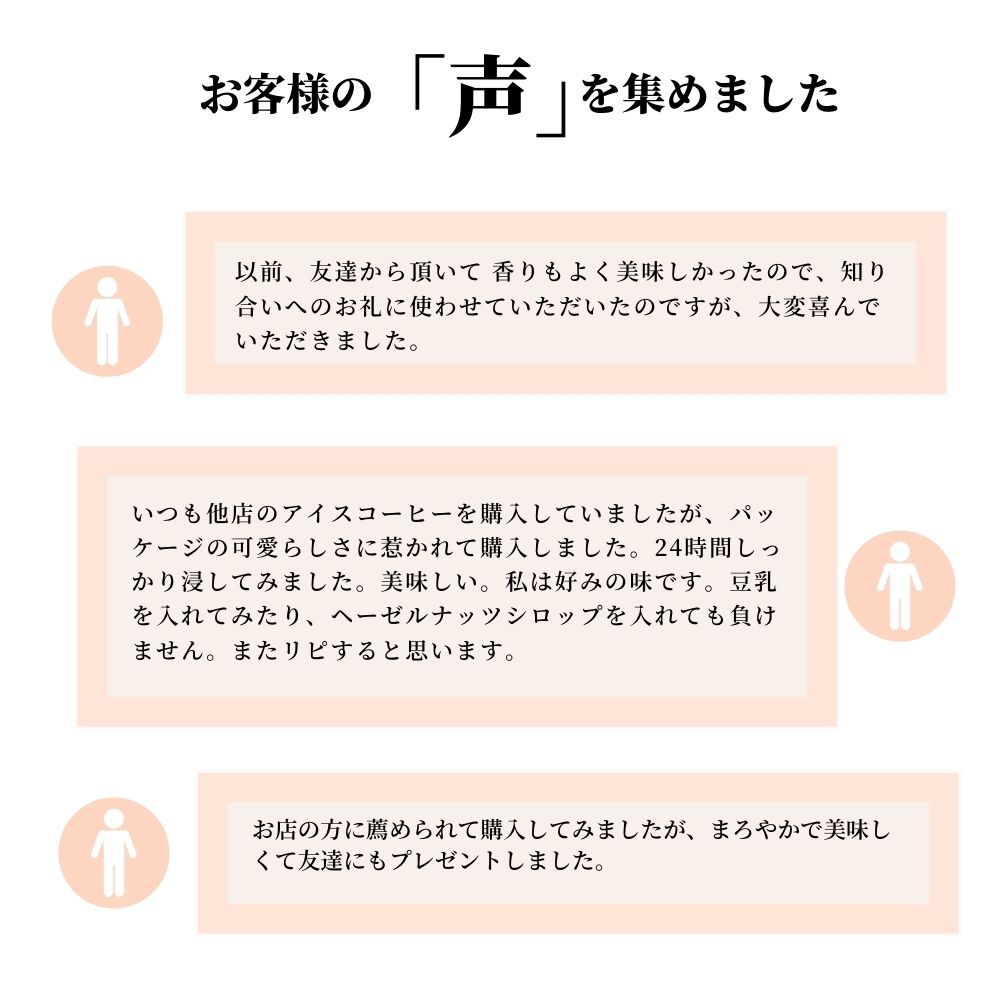 お客様の「声」を集めました

以前、友達から頂いて 香りもよく美味しかったので、知り合いへのお礼に使わせていただいたのですが、大変喜んでいただきました。

いつも他店のアイスコーヒーを購入していましたが、パッケージの可愛らしさに惹かれて購入しました。24時間しっかり浸してみました。美味しい。私は好みの味です。豆乳を入れてみたり、ヘーゼルナッツシロップを入れても負けません。またリピすると思います。

お店の方に薦められて購入してみましたが、まろやかで美味しくて友達にもプレゼントしました。